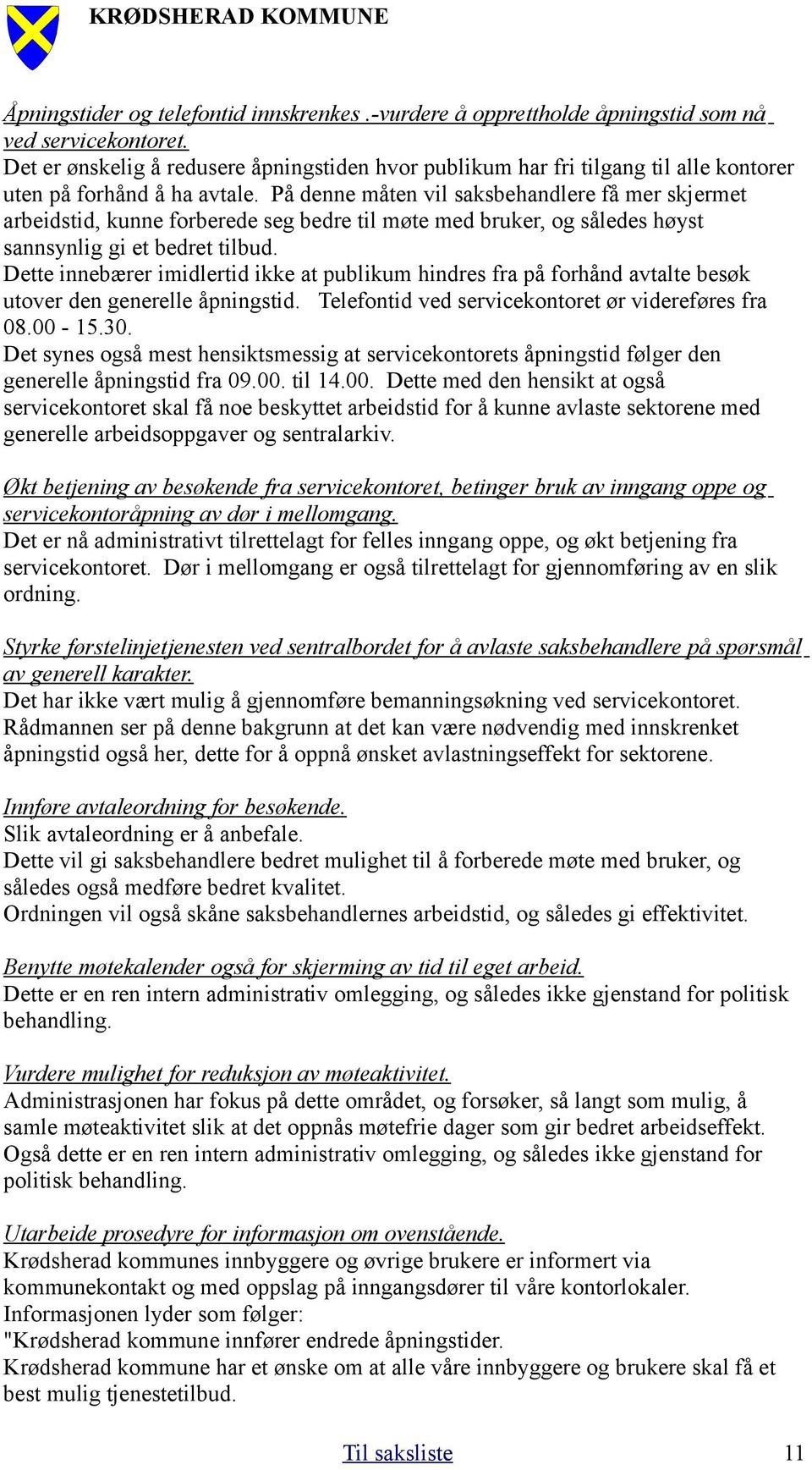 KRØDSHERAD KOMMUNE

Åpningstider og telefontid innskrenkes .-vurdere å opprettholde åpningstid som nå ved servicekontoret.
Det er ønskelig å redusere åpningstiden hvor publikum har fri tilgang til alle kontorer uten på forhånd å ha avtale. På denne måten vil saksbehandlere få mer skjermet arbeidstid, kunne forberede seg bedre til møte med bruker, og således høyst sannsynlig gi et bedret tilbud.
Dette innebærer imidlertid ikke at publikum hindres fra på forhånd avtalte besøk utover den generelle åpningstid. Telefontid ved servicekontoret ør videreføres fra 08.00 - 15.30.
Det synes også mest hensiktsmessig at servicekontorets åpningstid følger den generelle åpningstid fra 09.00. til 14.00. Dette med den hensikt at også servicekontoret skal få noe beskyttet arbeidstid for å kunne avlaste sektorene med generelle arbeidsoppgaver og sentralarkiv.

Økt betjening av besøkende fra servicekontoret, betinger bruk av inngang oppe og servicekontoråpning av dør i mellomgang.
Det er nå administrativt tilrettelagt for felles inngang oppe, og økt betjening fra servicekontoret. Dør i mellomgang er også tilrettelagt for gjennomføring av en slik ordning.

Styrke førstelinjetjenesten ved sentralbordet for å avlaste saksbehandlere på spørsmål av generell karakter.
Det har ikke vært mulig å gjennomføre bemanningsøkning ved servicekontoret. Rådmannen ser på denne bakgrunn at det kan være nødvendig med innskrenket åpningstid også her, dette for å oppnå ønsket avlastningseffekt for sektorene.

Innføre avtaleordning for besøkende.
Slik avtaleordning er å anbefale.
Dette vil gi saksbehandlere bedret mulighet til å forberede møte med bruker, og således også medføre bedret kvalitet.
Ordningen vil også skåne saksbehandlernes arbeidstid, og således gi effektivitet.

Benytte møtekalender også for skjerming av tid til eget arbeid.
Dette er en ren intern administrativ omlegging, og således ikke gjenstand for politisk behandling.

Vurdere mulighet for reduksjon av møteaktivitet.
Administrasjonen har fokus på dette området, og forsøker, så langt som mulig, å samle møteaktivitet slik at det oppnås møtefrie dager som gir bedret arbeidseffekt.
Også dette er en ren intern administrativ omlegging, og således ikke gjenstand for politisk behandling.

Utarbeide prosedyre for informasjon om ovenstående.
Krødsherad kommunes innbyggere og øvrige brukere er informert via kommunekontakt og med oppslag på inngangsdører til våre kontorlokaler.
Informasjonen lyder som følger:
"Krødsherad kommune innfører endrede åpningstider.
Krødsherad kommune har et ønske om at alle våre innbyggere og brukere skal få et best mulig tjenestetilbud.

Til saksliste 11